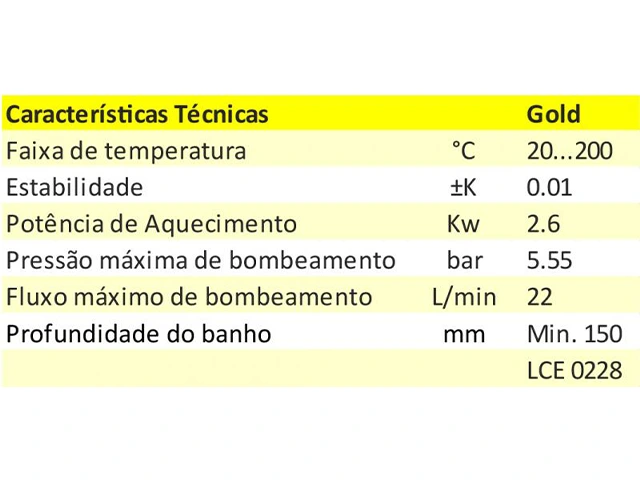 | Características Técnicas | | Gold |
|---|---|---|
| Faixa de temperatura | °C | 20...200 |
| Estabilidade | ±K | 0.01 |
| Potência de Aquecimento | Kw | 2.6 |
| Pressão máxima de bombeamento | bar | 5.55 |
| Fluxo máximo de bombeamento | L/min | 22 |
| Profundidade do banho | mm | Min. 150 |
| | | LCE 0228 |